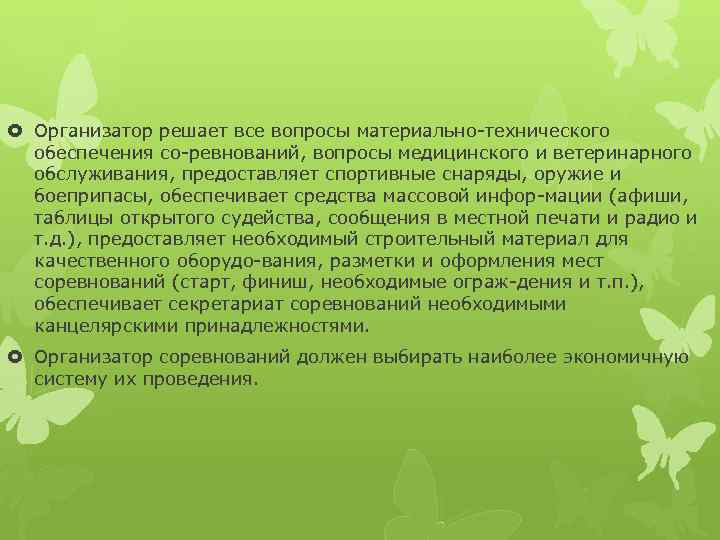 Организатор решает все вопросы материально-технического обеспечения со-ревнований, вопросы медицинского и ветеринарного обслуживания, предоставляет спортивные снаряды, оружие и боеприпасы, обеспечивает средства массовой инфор-мации (афиши, таблицы открытого судейства, сообщения в местной печати и радио и т.д.), предоставляет необходимый строительный материал для качественного оборудо-вания, разметки и оформления мест соревнований (старт, финиш, необходимые ограж-дения и т.п.), обеспечивает секретариат соревнований необходимыми канцелярскими принадлежностями.

Организатор соревнований должен выбирать наиболее экономичную систему их проведения.